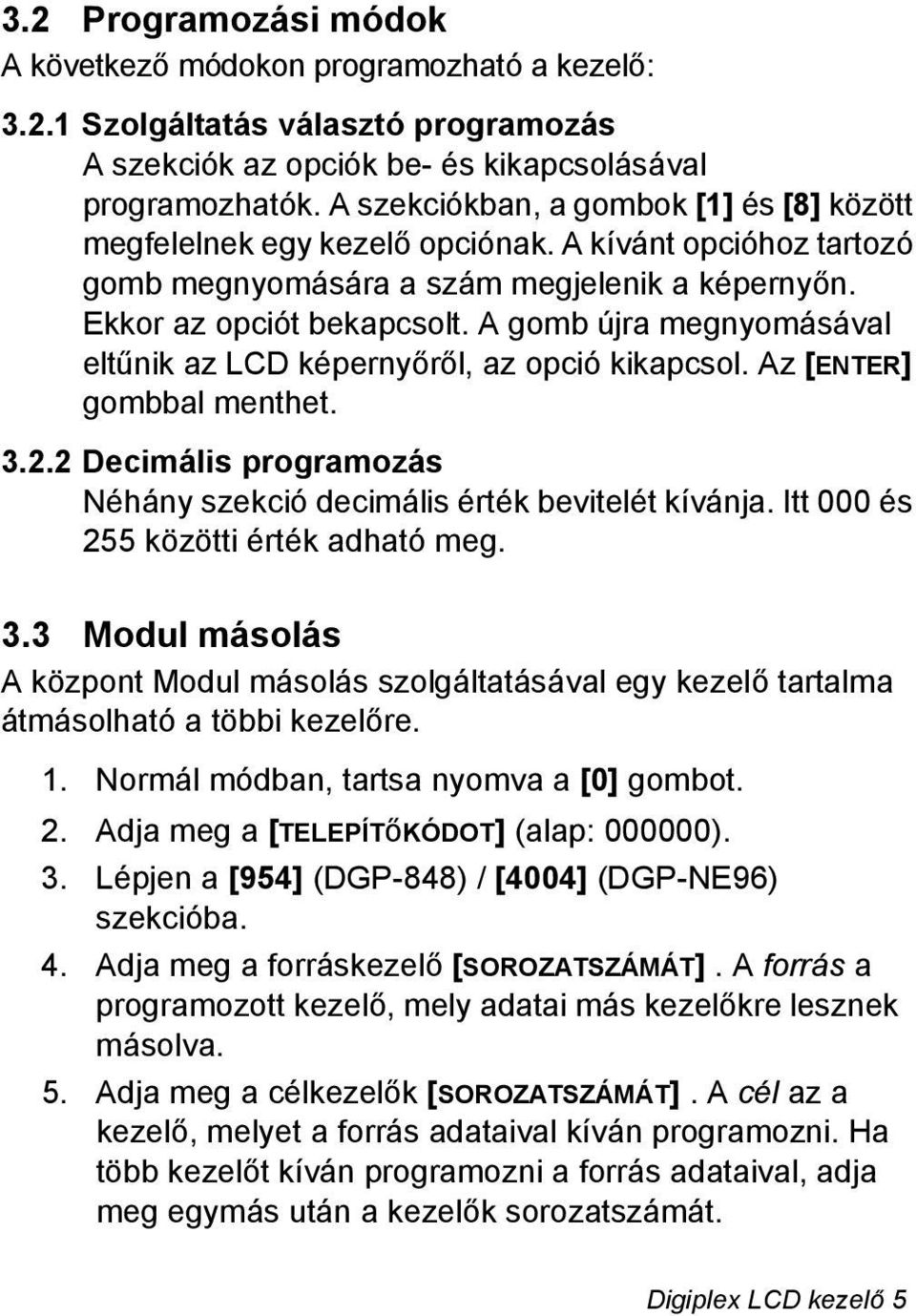 3.2 Programozási módok
A következő módokon programozható a kezelő:

3.2.1 Szolgáltatás választó programozás
A szekciók az opciók be- és kikapcsolásával programozhatók. A szekciókban, a gombok [1] és [8] között megfelelnek egy kezelő opciónak. A kívánt opcióhoz tartozó gomb megnyomására a szám megjelenik a képernyőn. Ekkor az opciót bekapcsolt. A gomb újra megnyomásával eltűnik az LCD képernyőről, az opció kikapcsol. Az [ENTER] gombbal menthet.

3.2.2 Decimális programozás
Néhány szekció decimális érték bevitelét kívánja. Itt 000 és 255 közötti érték adható meg.

3.3 Modul másolás
A központ Modul másolás szolgáltatásával egy kezelő tartalma átmásolható a többi kezelőre.

1. Normál módban, tartsa nyomva a [0] gombot.
2. Adja meg a [TELEPÍTŐKÓDOT] (alap: 000000).
3. Lépjen a [954] (DGP-848) / [4004] (DGP-NE96) szekcióba.
4. Adja meg a forráskezelő [SOROZATSZÁMÁT]. A forrás a programozott kezelő, mely adatai más kezelőkre lesznek másolva.
5. Adja meg a célkezelők [SOROZATSZÁMÁT]. A cél az a kezelő, melyet a forrás adataival kíván programozni. Ha több kezelőt kíván programozni a forrás adataival, adja meg egymás után a kezelők sorozatszámát.

Digiplex LCD kezelő 5